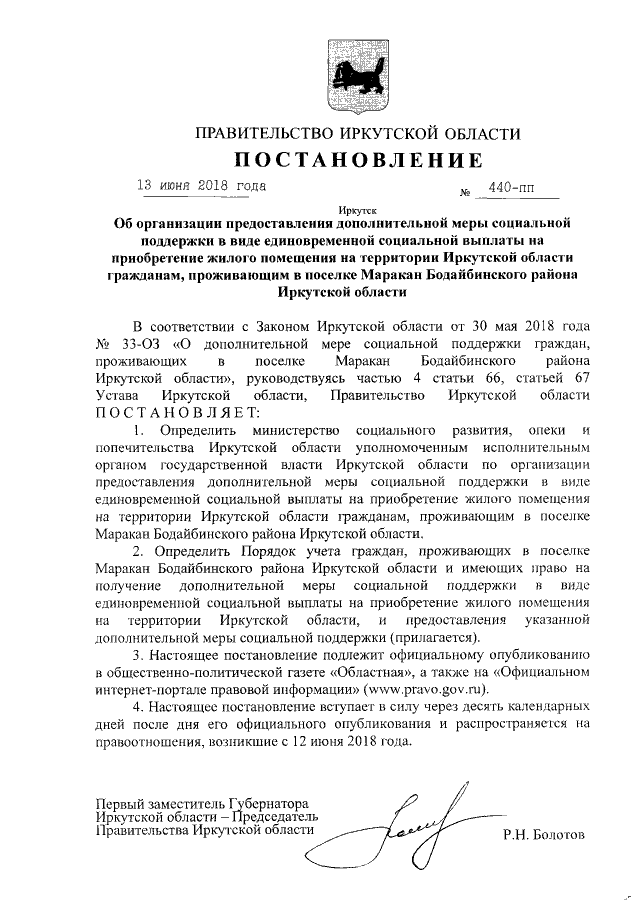 ПРАВИТЕЛЬСТВО ИРКУТСКОЙ ОБЛАСТИ

ПОСТАНОВЛЕНИЕ

13 июня 2018 года № 440-пп

Иркутск

Об организации предоставления дополнительной меры социальной поддержки в виде единовременной социальной выплаты на приобретение жилого помещения на территории Иркутской области гражданам, проживающим в поселке Маракан Бодайбинского района Иркутской области

В соответствии с Законом Иркутской области от 30 мая 2018 года № 33-ОЗ «О дополнительной мере социальной поддержки граждан, проживающих в поселке Маракан Бодайбинского района Иркутской области», руководствуясь частью 4 статьи 66, статьей 67 Устава Иркутской области, Правительство Иркутской области ПОСТАНОВЛЯЕТ:

1. Определить министерство социального развития, опеки и попечительства Иркутской области уполномоченным исполнительным органом государственной власти Иркутской области по организации предоставления дополнительной меры социальной поддержки в виде единовременной социальной выплаты на приобретение жилого помещения на территории Иркутской области гражданам, проживающим в поселке Маракан Бодайбинского района Иркутской области.

2. Определить Порядок учета граждан, проживающих в поселке Маракан Бодайбинского района Иркутской области и имеющих право на получение дополнительной меры социальной поддержки в виде единовременной социальной выплаты на приобретение жилого помещения на территории Иркутской области, и предоставления указанной дополнительной меры социальной поддержки (прилагается).

3. Настоящее постановление подлежит официальному опубликованию в общественно-политической газете «Областная», а также на «Официальном интернет-портале правовой информации» (www.pravo.gov.ru).

4. Настоящее постановление вступает в силу через десять календарных дней после дня его официального опубликования и распространяется на правоотношения, возникшие с 12 июня 2018 года.

Первый заместитель Губернатора Иркутской области – Председатель Правительства Иркутской области

Р.Н. Болотов